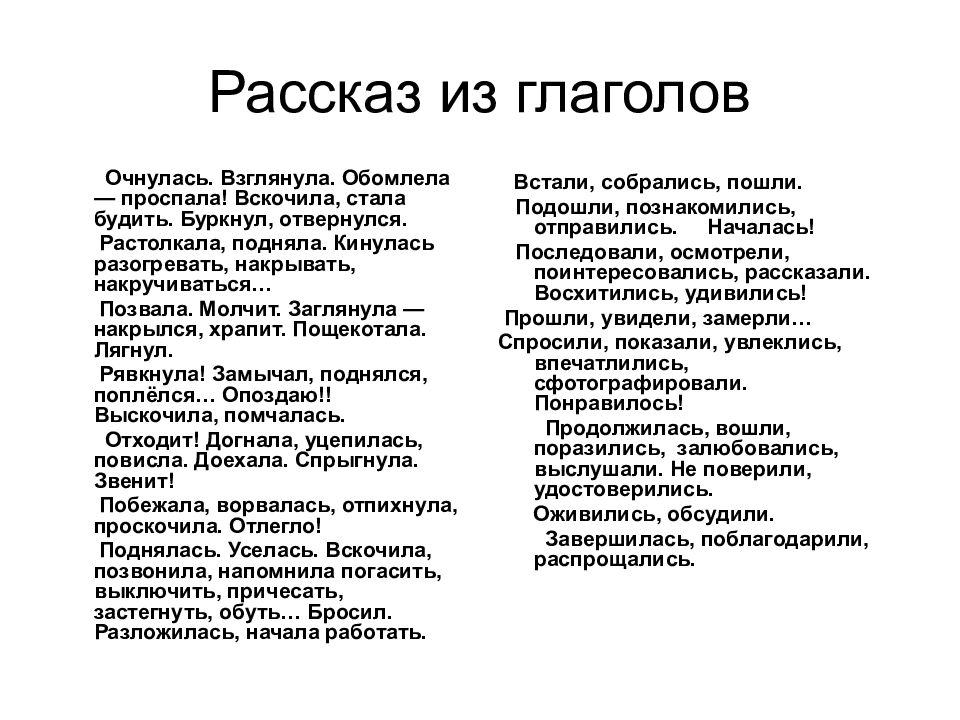 Рассказ из глаголов

Очнулась. Взглянула. Обомлела — проспала! Вскочила, стала будить. Буркнул, отвернулся.

Растолкала, подняла. Кинулась разогревать, накрывать, накручиваться…

Позвала. Молчит. Заглянула — накрылся, храпит. Пощекотала. Лягнул.

Рявкнула! Замычал, поднялся, поплёлся… Опоздаю!! Выскочила, помчалась.

Отходит! Догнала, уцепилась, повисла. Доехала. Спрыгнула. Звенит!

Побежала, ворвалась, отпихнула, проскочила. Отлегло!

Поднялась. Уселась. Вскочила, позвонила, напомнила погасить, выключить, причесать, застегнуть, обуть… Бросил. Разложилась, начала работать.

Встали, собрались, пошли.

Подошли, познакомились, отправились. Началась!

Последовали, осмотрели, поинтересовались, рассказали. Восхитились, удивились!

Прошли, увидели, замерли…

Спросили, показали, увлеклись, впечатлились, сфотографировали. Понравилось!

Продолжилась, вошли, поразились, залюбовались, выслушали. Не поверили, удостоверились.

Оживились, обсудили.

Завершилась, поблагодарили, распрощались.